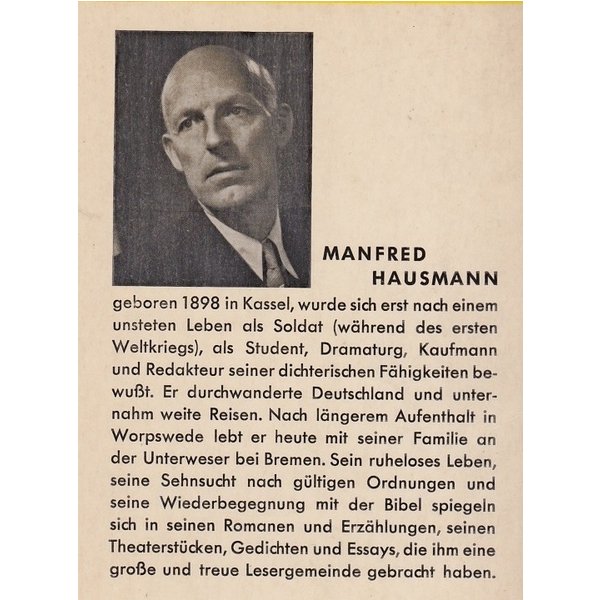 MANFRED
HAUSMANN

geboren 1898 in Kassel, wurde sich erst nach einem unsteten Leben als Soldat (während des ersten Weltkriegs), als Student, Dramaturg, Kaufmann und Redakteur seiner dichterischen Fähigkeiten bewußt. Er durchwanderte Deutschland und unternahm weite Reisen. Nach längerem Aufenthalt in Worpswede lebt er heute mit seiner Familie an der Unterweser bei Bremen. Sein ruheloses Leben, seine Sehnsucht nach gültigen Ordnungen und seine Wiederbegegnung mit der Bibel spiegeln sich in seinen Romanen und Erzählungen, seinen Theaterstücken, Gedichten und Essays, die ihm eine große und treue Lesergemeinde gebracht haben.